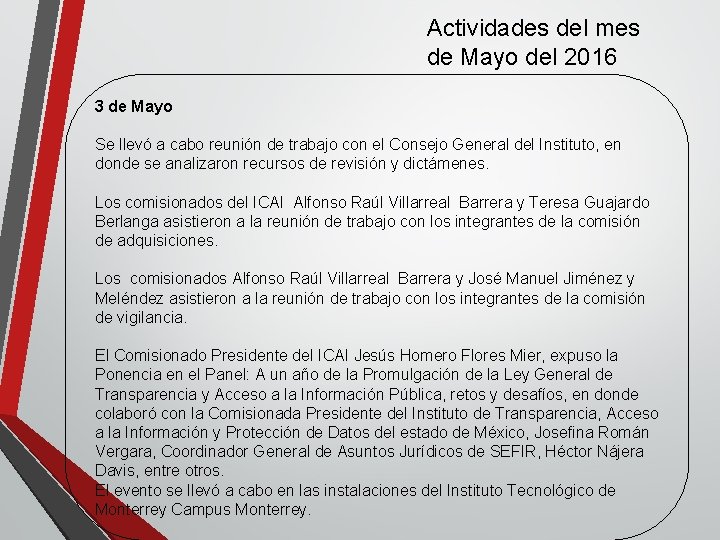 Actividades del mes de Mayo del 2016

3 de Mayo

Se llevó a cabo reunión de trabajo con el Consejo General del Instituto, en donde se analizaron recursos de revisión y dictámenes.

Los comisionados del ICAI Alfonso Raúl Villarreal Barrera y Teresa Guajardo Berlanga asistieron a la reunión de trabajo con los integrantes de la comisión de adquisiciones.

Los comisionados Alfonso Raúl Villarreal Barrera y José Manuel Jiménez y Meléndez asistieron a la reunión de trabajo con los integrantes de la comisión de vigilancia.

El Comisionado Presidente del ICAI Jesús Homero Flores Mier, expuso la Ponencia en el Panel: A un año de la Promulgación de la Ley General de Transparencia y Acceso a la Información Pública, retos y desafíos, en donde colaboró con la Comisionada Presidente del Instituto de Transparencia, Acceso a la Información y Protección de Datos del estado de México, Josefina Román Vergara, Coordinador General de Asuntos Jurídicos de SEFIR, Héctor Nájera Davis, entre otros.
El evento se llevó a cabo en las instalaciones del Instituto Tecnológico de Monterrey Campus Monterrey.